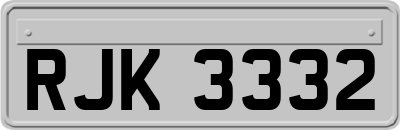 RJK 3332